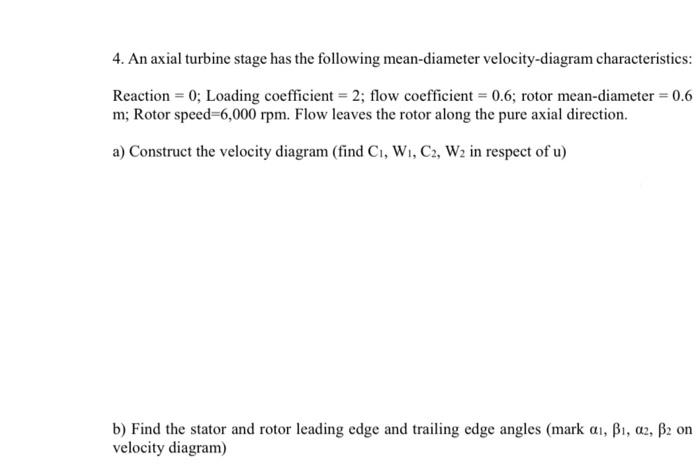 4. An axial turbine stage has the following mean-diameter velocity-diagram characteristics:

Reaction = 0; Loading coefficient = 2; flow coefficient = 0.6; rotor mean-diameter = 0.6 m; Rotor speed=6,000 rpm. Flow leaves the rotor along the pure axial direction.

a) Construct the velocity diagram (find $C_1$, $W_1$, $C_2$, $W_2$ in respect of u)

b) Find the stator and rotor leading edge and trailing edge angles (mark $\alpha_1$, $\beta_1$, $\alpha_2$, $\beta_2$ on velocity diagram)